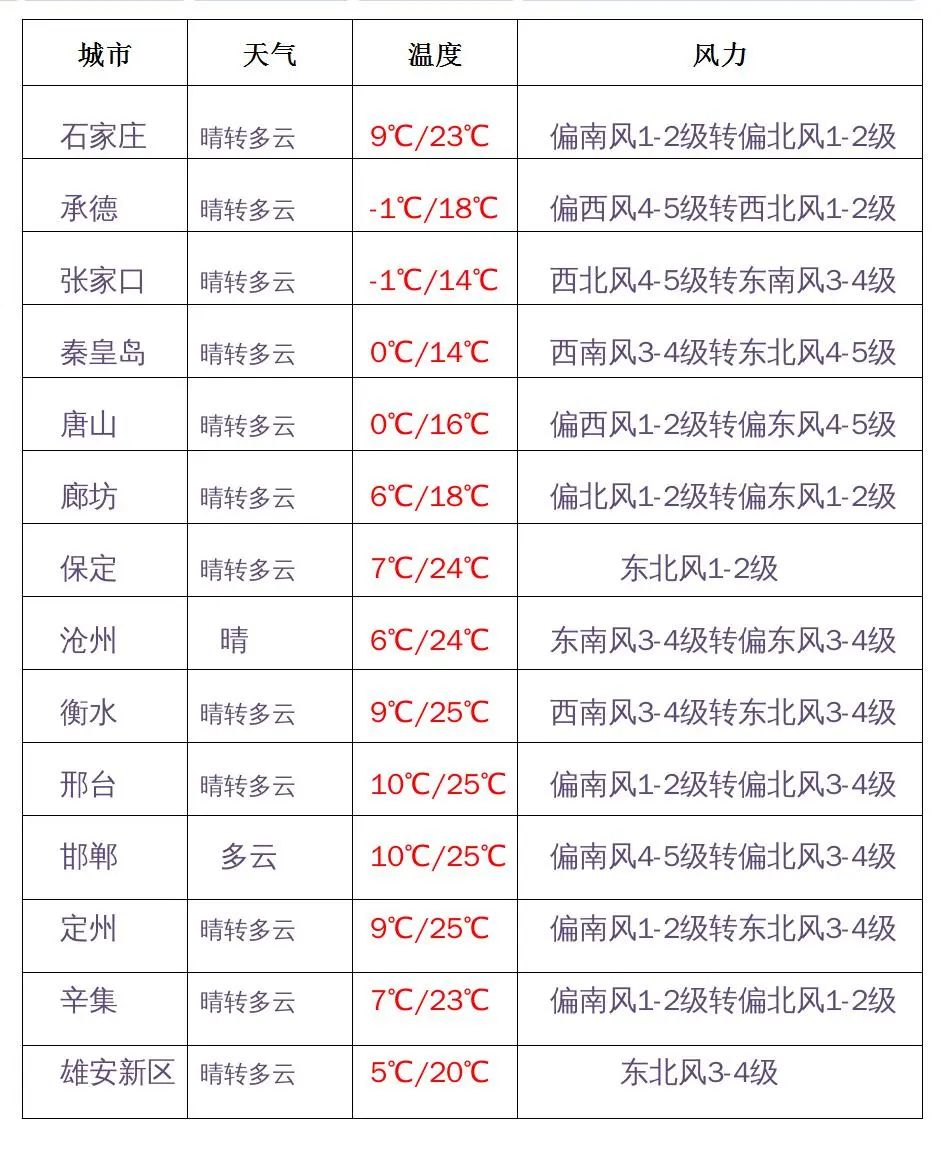 | 城市 | 天气 | 温度 | 风力 |
|---|---|---|---|
| 石家庄 | 晴转多云 | 9℃/23℃ | 偏南风1-2级转偏北风1-2级 |
| 承德 | 晴转多云 | -1℃/18℃ | 偏西风4-5级转西北风1-2级 |
| 张家口 | 晴转多云 | -1℃/14℃ | 西北风4-5级转东南风3-4级 |
| 秦皇岛 | 晴转多云 | 0℃/14℃ | 西南风3-4级转东北风4-5级 |
| 唐山 | 晴转多云 | 0℃/16℃ | 偏西风1-2级转偏东风4-5级 |
| 廊坊 | 晴转多云 | 6℃/18℃ | 偏北风1-2级转偏东风1-2级 |
| 保定 | 晴转多云 | 7℃/24℃ | 东北风1-2级 |
| 沧州 | 晴 | 6℃/24℃ | 东南风3-4级转偏东风3-4级 |
| 衡水 | 晴转多云 | 9℃/25℃ | 西南风3-4级转东北风3-4级 |
| 邢台 | 晴转多云 | 10℃/25℃ | 偏南风1-2级转偏北风3-4级 |
| 邯郸 | 多云 | 10℃/25℃ | 偏南风4-5级转偏北风3-4级 |
| 定州 | 晴转多云 | 9℃/25℃ | 偏南风1-2级转东北风3-4级 |
| 辛集 | 晴转多云 | 7℃/23℃ | 偏南风1-2级转偏北风1-2级 |
| 雄安新区 | 晴转多云 | 5℃/20℃ | 东北风3-4级 |